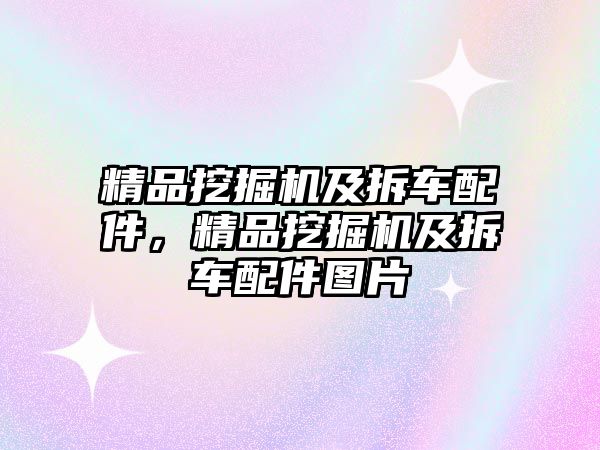 精品挖掘机及拆车配件，精品挖掘机及拆车配件图片